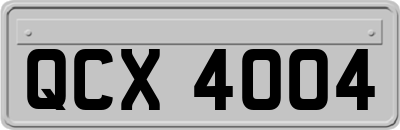 QCX 4004